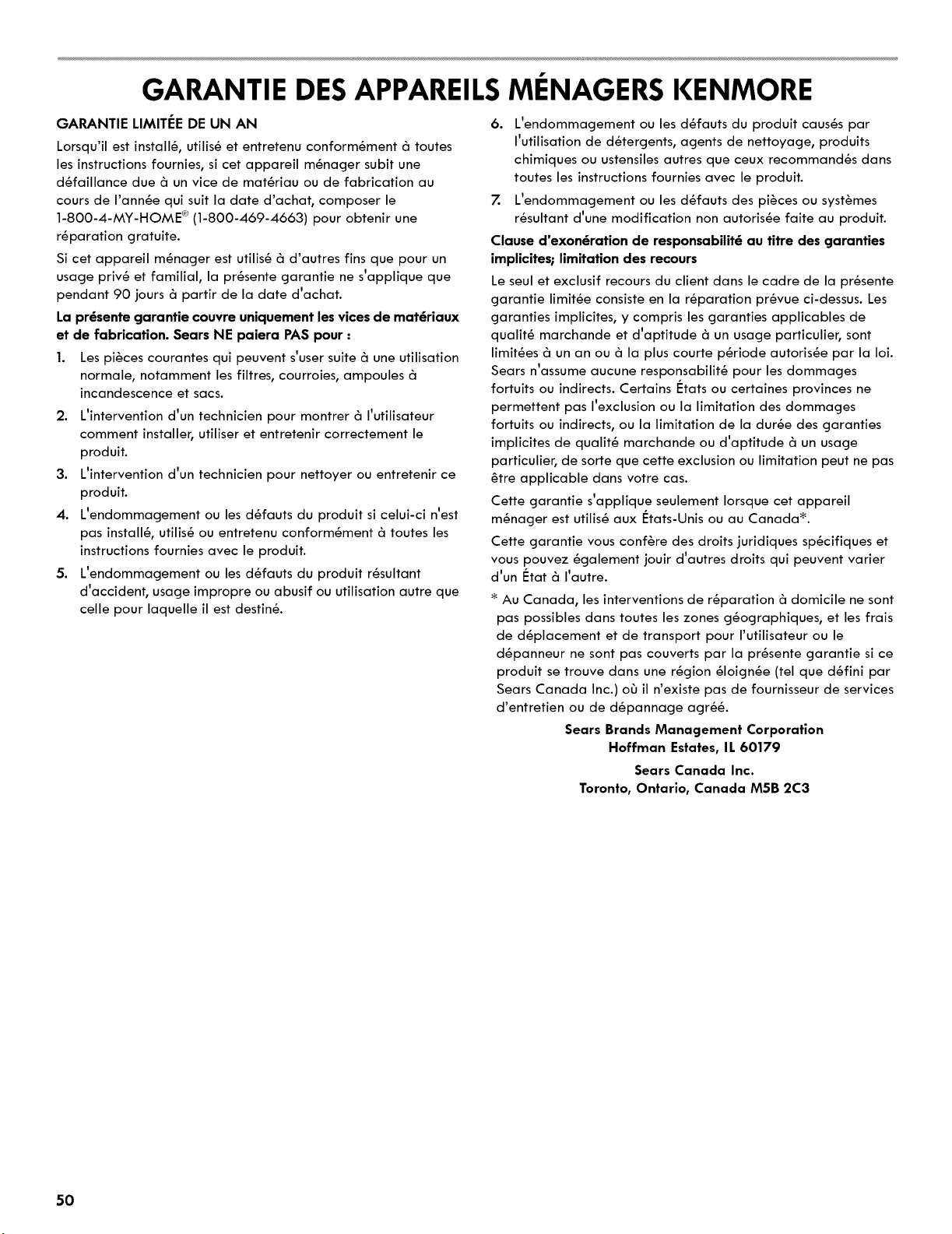 GARANTIE DES APPAREILS MÉNAGERS KENMORE

GARANTIE LIMITÉE DE UN AN

Lorsqu'il est installé, utilisé et entretenu conformément à toutes les instructions fournies, si cet appareil ménager subit une défaillance due à un vice de matériau ou de fabrication au cours de l'année qui suit la date d'achat, composer le 1-800-4-MY-HOME® (1-800-469-4663) pour obtenir une réparation gratuite.

Si cet appareil ménager est utilisé à d'autres fins que pour un usage privé et familial, la présente garantie ne s'applique que pendant 90 jours à partir de la date d'achat.

La présente garantie couvre uniquement les vices de matériaux et de fabrication. Sears NE paiera PAS pour :

1. Les pièces courantes qui peuvent s'user suite à une utilisation normale, notamment les filtres, courroies, ampoules à incandescence et sacs.

2. L'intervention d'un technicien pour montrer à l'utilisateur comment installer, utiliser et entretenir correctement le produit.

3. L'intervention d'un technicien pour nettoyer ou entretenir ce produit.

4. L'endommagement ou les défauts du produit si celui-ci n'est pas installé, utilisé ou entretenu conformément à toutes les instructions fournies avec le produit.

5. L'endommagement ou les défauts du produit résultant d'accident, usage impropre ou abusif ou utilisation autre que celle pour laquelle il est destiné.

6. L'endommagement ou les défauts du produit causés par l'utilisation de détergents, agents de nettoyage, produits chimiques ou ustensiles autres que ceux recommandés dans toutes les instructions fournies avec le produit.

7. L'endommagement ou les défauts des pièces ou systèmes résultant d'une modification non autorisée faite au produit.

Clause d'exonération de responsabilité au titre des garanties implicites; limitation des recours

Le seul et exclusif recours du client dans le cadre de la présente garantie limitée consiste en la réparation prévue ci-dessus. Les garanties implicites, y compris les garanties applicables de qualité marchande et d'aptitude à un usage particulier, sont limitées à un an ou à la plus courte période autorisée par la loi. Sears n'assume aucune responsabilité pour les dommages fortuits ou indirects. Certains États ou certaines provinces ne permettent pas l'exclusion ou la limitation des dommages fortuits ou indirects, ou la limitation de la durée des garanties implicites de qualité marchande ou d'aptitude à un usage particulier, de sorte que cette exclusion ou limitation peut ne pas être applicable dans votre cas.

Cette garantie s'applique seulement lorsque cet appareil ménager est utilisé aux États-Unis ou au Canada*.

Cette garantie vous confère des droits juridiques spécifiques et vous pouvez également jouir d'autres droits qui peuvent varier d'un État à l'autre.

* Au Canada, les interventions de réparation à domicile ne sont pas possibles dans toutes les zones géographiques, et les frais de déplacement et de transport pour l'utilisateur ou le dépanneur ne sont pas couverts par la présente garantie si ce produit se trouve dans une région éloignée (tel que défini par Sears Canada Inc.) où il n'existe pas de fournisseur de services d'entretien ou de dépannage agréé.

Sears Brands Management Corporation
Hoffman Estates, IL 60179

Sears Canada Inc.
Toronto, Ontario, Canada M5B 2C3

50